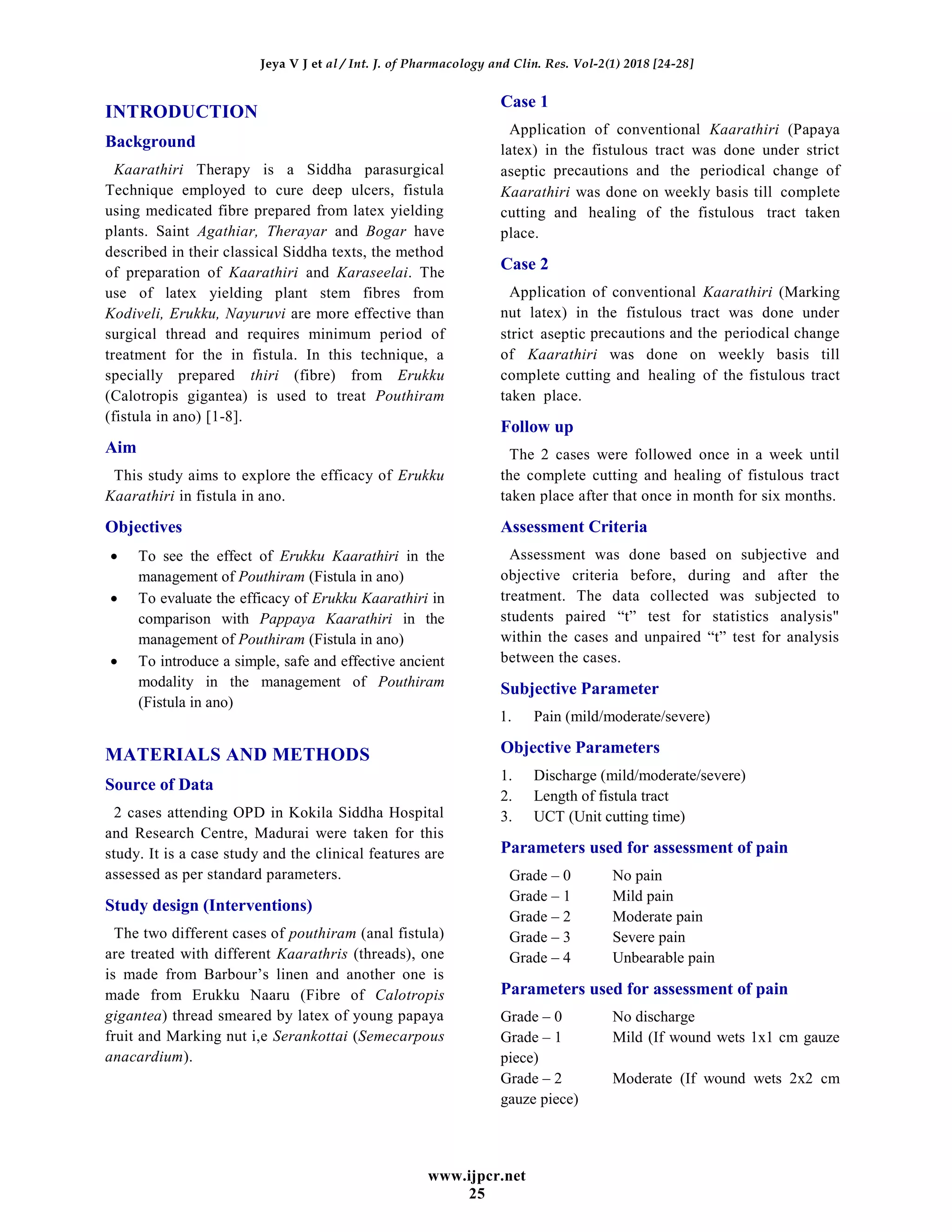 Jeya V J et al / Int. J. of Pharmacology and Clin. Res. Vol-2(1) 2018 [24-28]

INTRODUCTION

Background

Kaarathiri Therapy is a Siddha parasurgical Technique employed to cure deep ulcers, fistula using medicated fibre prepared from latex yielding plants. Saint Agathiar, Therayar and Bogar have described in their classical Siddha texts, the method of preparation of Kaarathiri and Karaseelai. The use of latex yielding plant stem fibres from Kodiveli, Erukku, Nayuruvi are more effective than surgical thread and requires minimum period of treatment for the in fistula. In this technique, a specially prepared thiri (fibre) from Erukku (Calotropis gigantea) is used to treat Pouthiram (fistula in ano) [1-8].

Aim

This study aims to explore the efficacy of Erukku Kaarathiri in fistula in ano.

Objectives

• To see the effect of Erukku Kaarathiri in the management of Pouthiram (Fistula in ano)
• To evaluate the efficacy of Erukku Kaarathiri in comparison with Pappaya Kaarathiri in the management of Pouthiram (Fistula in ano)
• To introduce a simple, safe and effective ancient modality in the management of Pouthiram (Fistula in ano)

MATERIALS AND METHODS

Source of Data

2 cases attending OPD in Kokila Siddha Hospital and Research Centre, Madurai were taken for this study. It is a case study and the clinical features are assessed as per standard parameters.

Study design (Interventions)

The two different cases of pouthiram (anal fistula) are treated with different Kaarathris (threads), one is made from Barbour's linen and another one is made from Erukku Naaru (Fibre of Calotropis gigantea) thread smeared by latex of young papaya fruit and Marking nut i,e Serankottai (Semecarpous anacardium).

Case 1

Application of conventional Kaarathiri (Papaya latex) in the fistulous tract was done under strict aseptic precautions and the periodical change of Kaarathiri was done on weekly basis till complete cutting and healing of the fistulous tract taken place.

Case 2

Application of conventional Kaarathiri (Marking nut latex) in the fistulous tract was done under strict aseptic precautions and the periodical change of Kaarathiri was done on weekly basis till complete cutting and healing of the fistulous tract taken place.

Follow up

The 2 cases were followed once in a week until the complete cutting and healing of fistulous tract taken place after that once in month for six months.

Assessment Criteria

Assessment was done based on subjective and objective criteria before, during and after the treatment. The data collected was subjected to students paired "t" test for statistics analysis" within the cases and unpaired "t" test for analysis between the cases.

Subjective Parameter

1. Pain (mild/moderate/severe)

Objective Parameters

1. Discharge (mild/moderate/severe)
2. Length of fistula tract
3. UCT (Unit cutting time)

Parameters used for assessment of pain

Grade – 0 No pain
Grade – 1 Mild pain
Grade – 2 Moderate pain
Grade – 3 Severe pain
Grade – 4 Unbearable pain

Parameters used for assessment of pain

Grade – 0 No discharge
Grade – 1 Mild (If wound wets 1x1 cm gauze piece)
Grade – 2 Moderate (If wound wets 2x2 cm gauze piece)

www.ijpcr.net
25